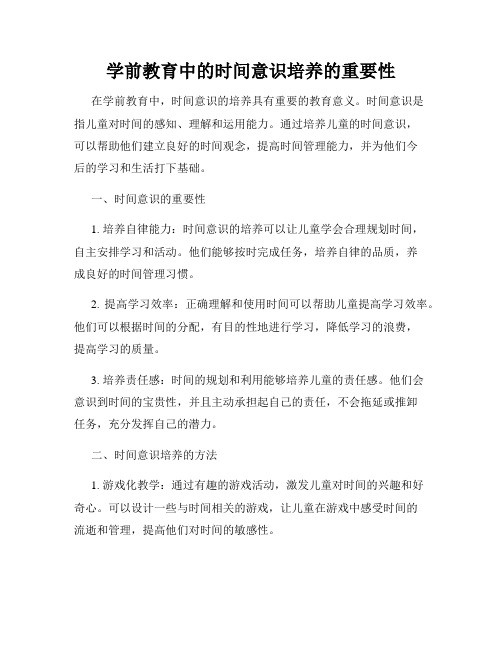 学前教育中的时间意识培养的重要性

在学前教育中，时间意识的培养具有重要的教育意义。时间意识是指儿童对时间的感知、理解和运用能力。通过培养儿童的时间意识，可以帮助他们建立良好的时间观念，提高时间管理能力，并为他们今后的学习和生活打下基础。

一、时间意识的重要性

1. 培养自律能力：时间意识的培养可以让儿童学会合理规划时间，自主安排学习和活动。他们能够按时完成任务，培养自律的品质，养成良好的时间管理习惯。

2. 提高学习效率：正确理解和使用时间可以帮助儿童提高学习效率。他们可以根据时间的分配，有目的性地进行学习，降低学习的浪费，提高学习的质量。

3. 培养责任感：时间的规划和利用能够培养儿童的责任感。他们会意识到时间的宝贵性，并且主动承担起自己的责任，不会拖延或推卸任务，充分发挥自己的潜力。

二、时间意识培养的方法

1. 游戏化教学：通过有趣的游戏活动，激发儿童对时间的兴趣和好奇心。可以设计一些与时间相关的游戏，让儿童在游戏中感受时间的流逝和管理，提高他们对时间的敏感性。